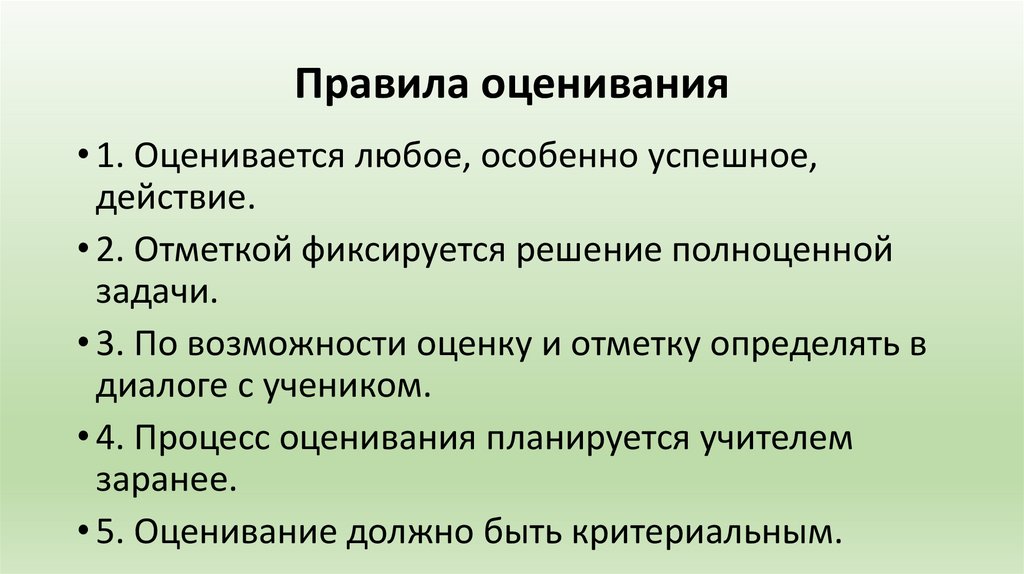 Правила оценивания

• 1. Оценивается любое, особенно успешное, действие.

• 2. Отметкой фиксируется решение полноценной задачи.

• 3. По возможности оценку и отметку определять в диалоге с учеником.

• 4. Процесс оценивания планируется учителем заранее.

• 5. Оценивание должно быть критериальным.